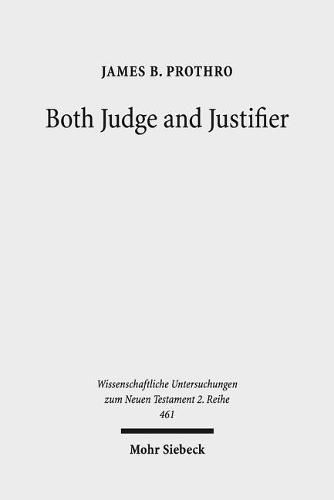 JAMES B. PROTHRO

Both Judge and Justifier

Wissenschaftliche Untersuchungen zum Neuen Testament 2. Reihe 461

Mohr Siebeck